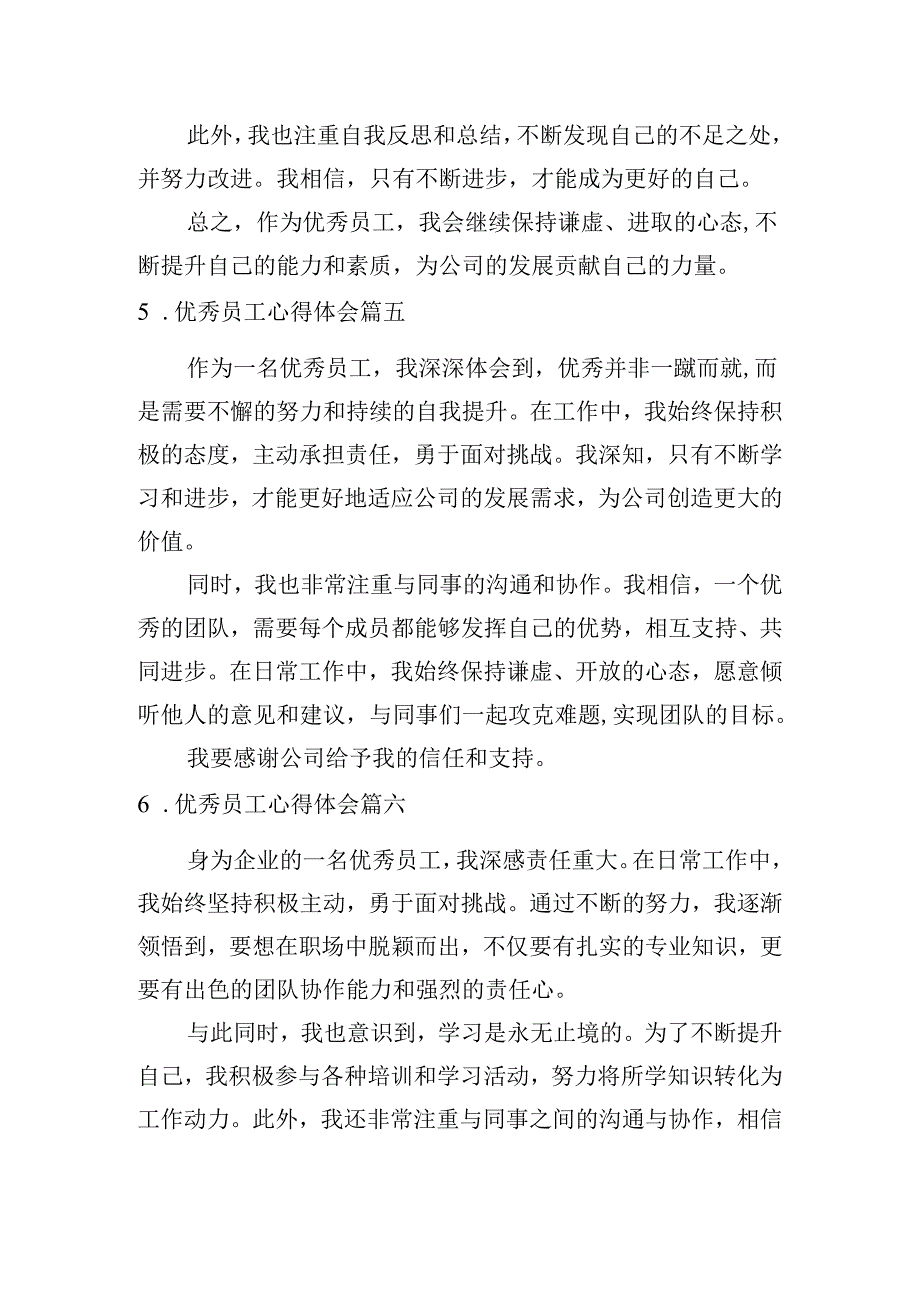 此外，我也注重自我反思和总结，不断发现自己的不足之处，并努力改进。我相信，只有不断进步，才能成为更好的自己。

总之，作为优秀员工，我会继续保持谦虚、进取的心态，不断提升自己的能力和素质，为公司的发展贡献自己的力量。

5．优秀员工心得体会篇五

作为一名优秀员工，我深深体会到，优秀并非一蹴而就，而是需要不懈的努力和持续的自我提升。在工作中，我始终保持积极的态度，主动承担责任，勇于面对挑战。我深知，只有不断学习和进步，才能更好地适应公司的发展需求，为公司创造更大的价值。

同时，我也非常注重与同事的沟通和协作。我相信，一个优秀的团队，需要每个成员都能够发挥自己的优势，相互支持、共同进步。在日常工作中，我始终保持谦虚、开放的心态，愿意倾听他人的意见和建议，与同事们一起攻克难题，实现团队的目标。

我要感谢公司给予我的信任和支持。

6．优秀员工心得体会篇六

身为企业的一名优秀员工，我深感责任重大。在日常工作中，我始终坚持积极主动，勇于面对挑战。通过不断的努力，我逐渐领悟到，要想在职场中脱颖而出，不仅要有扎实的专业知识，更要有出色的团队协作能力和强烈的责任心。

与此同时，我也意识到，学习是永无止境的。为了不断提升自己，我积极参与各种培训和学习活动，努力将所学知识转化为工作动力。此外，我还非常注重与同事之间的沟通与协作，相信